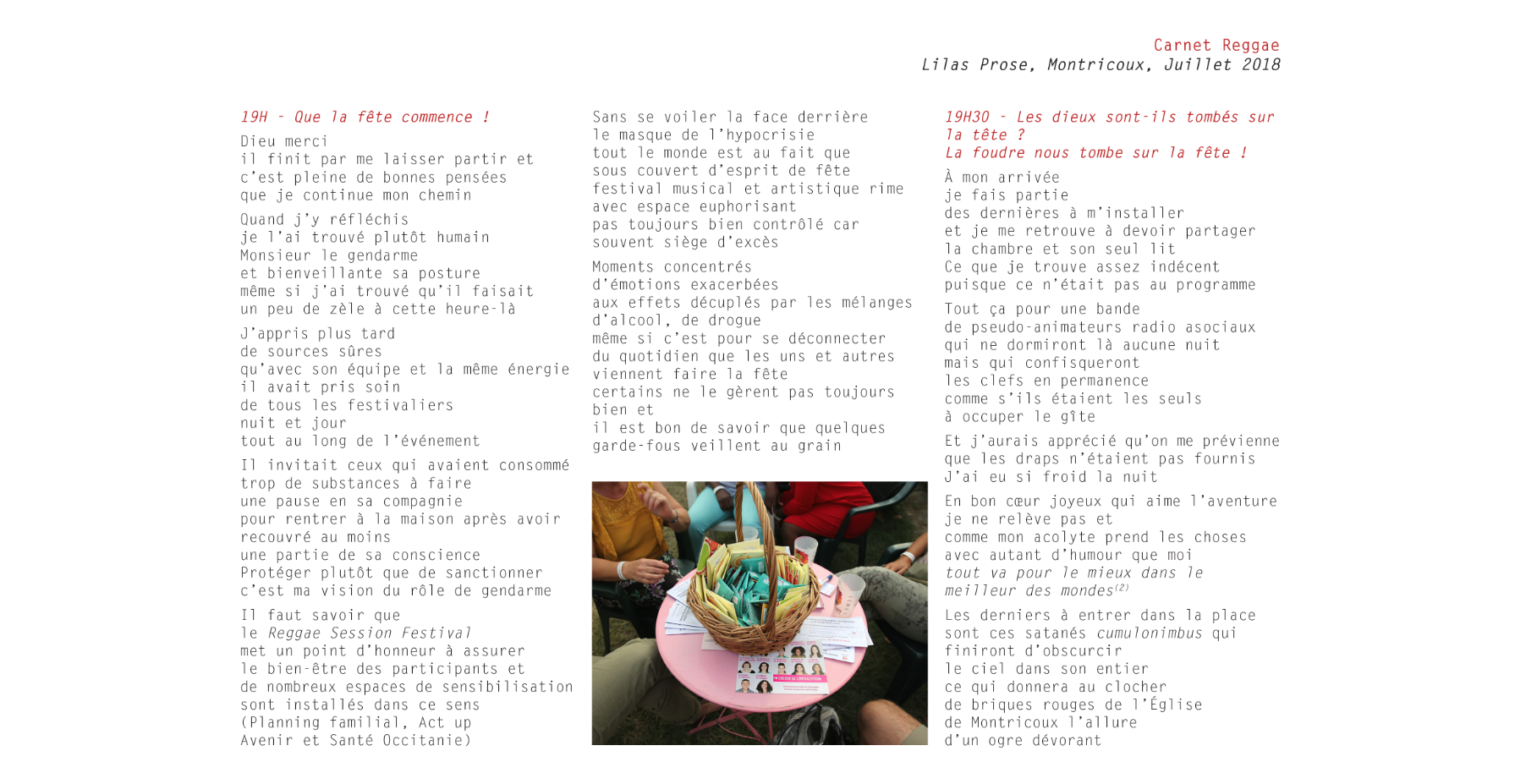 Carnet Reggae
Lilas Prose, Montricoux, Juillet 2018

19H - Que la fête commence !

Dieu merci
il finit par me laisser partir et
c'est pleine de bonnes pensées
que je continue mon chemin

Quand j'y réfléchis
je l'ai trouvé plutôt humain
Monsieur le gendarme
et bienveillante sa posture
même si j'ai trouvé qu'il faisait
un peu de zèle à cette heure-là

J'appris plus tard
de sources sûres
qu'avec son équipe et la même énergie
il avait pris soin
de tous les festivaliers
nuit et jour
tout au long de l'événement

Il invitait ceux qui avaient consommé
trop de substances à faire
une pause en sa compagnie
pour rentrer à la maison après avoir
recouvré au moins
une partie de sa conscience
Protéger plutôt que de sanctionner
c'est ma vision du rôle de gendarme

Il faut savoir que
le Reggae Session Festival
met un point d'honneur à assurer
le bien-être des participants et
de nombreux espaces de sensibilisation
sont installés dans ce sens
(Planning familial, Act up
Avenir et Santé Occitanie)

Sans se voiler la face derrière
le masque de l'hypocrisie
tout le monde est au fait que
sous couvert d'esprit de fête
festival musical et artistique rime
avec espace euphorisant
pas toujours bien contrôlé car
souvent siège d'excès

Moments concentrés
d'émotions exacerbées
aux effets décuplés par les mélanges
d'alcool, de drogue
même si c'est pour se déconnecter
du quotidien que les uns et autres
viennent faire la fête
certains ne le gèrent pas toujours
bien et
il est bon de savoir que quelques
garde-fous veillent au grain

19H30 - Les dieux sont-ils tombés sur
la tête ?
La foudre nous tombe sur la fête !

À mon arrivée
je fais partie
des dernières à m'installer
et je me retrouve à devoir partager
la chambre et son seul lit
Ce que je trouve assez indécent
puisque ce n'était pas au programme

Tout ça pour une bande
de pseudo-animateurs radio asociaux
qui ne dormiront là aucune nuit
mais qui confisqueront
les clefs en permanence
comme s'ils étaient les seuls
à occuper le gîte

Et j'aurais apprécié qu'on me prévienne
que les draps n'étaient pas fournis
J'ai eu si froid la nuit

En bon cœur joyeux qui aime l'aventure
je ne relève pas et
comme mon acolyte prend les choses
avec autant d'humour que moi
tout va pour le mieux dans le
meilleur des mondes$^{(2)}$

Les derniers à entrer dans la place
sont ces satanés cumulonimbus qui
finiront d'obscurcir
le ciel dans son entier
ce qui donnera au clocher
de briques rouges de l'Église
de Montricoux l'allure
d'un ogre dévorant